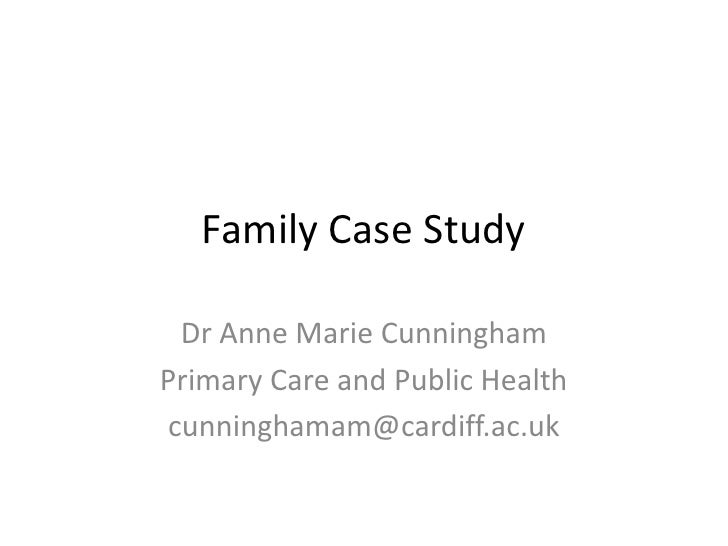 Family Case Study

Dr Anne Marie Cunningham
Primary Care and Public Health
cunninghamam@cardiff.ac.uk